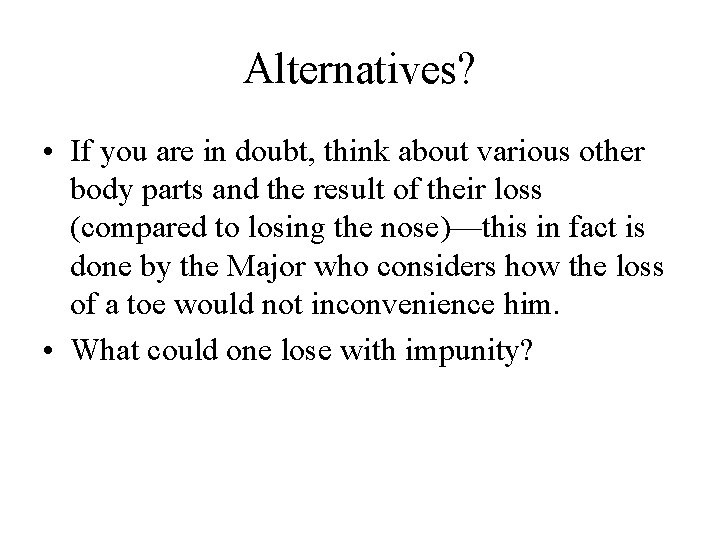 Alternatives?

• If you are in doubt, think about various other body parts and the result of their loss (compared to losing the nose)—this in fact is done by the Major who considers how the loss of a toe would not inconvenience him.
• What could one lose with impunity?